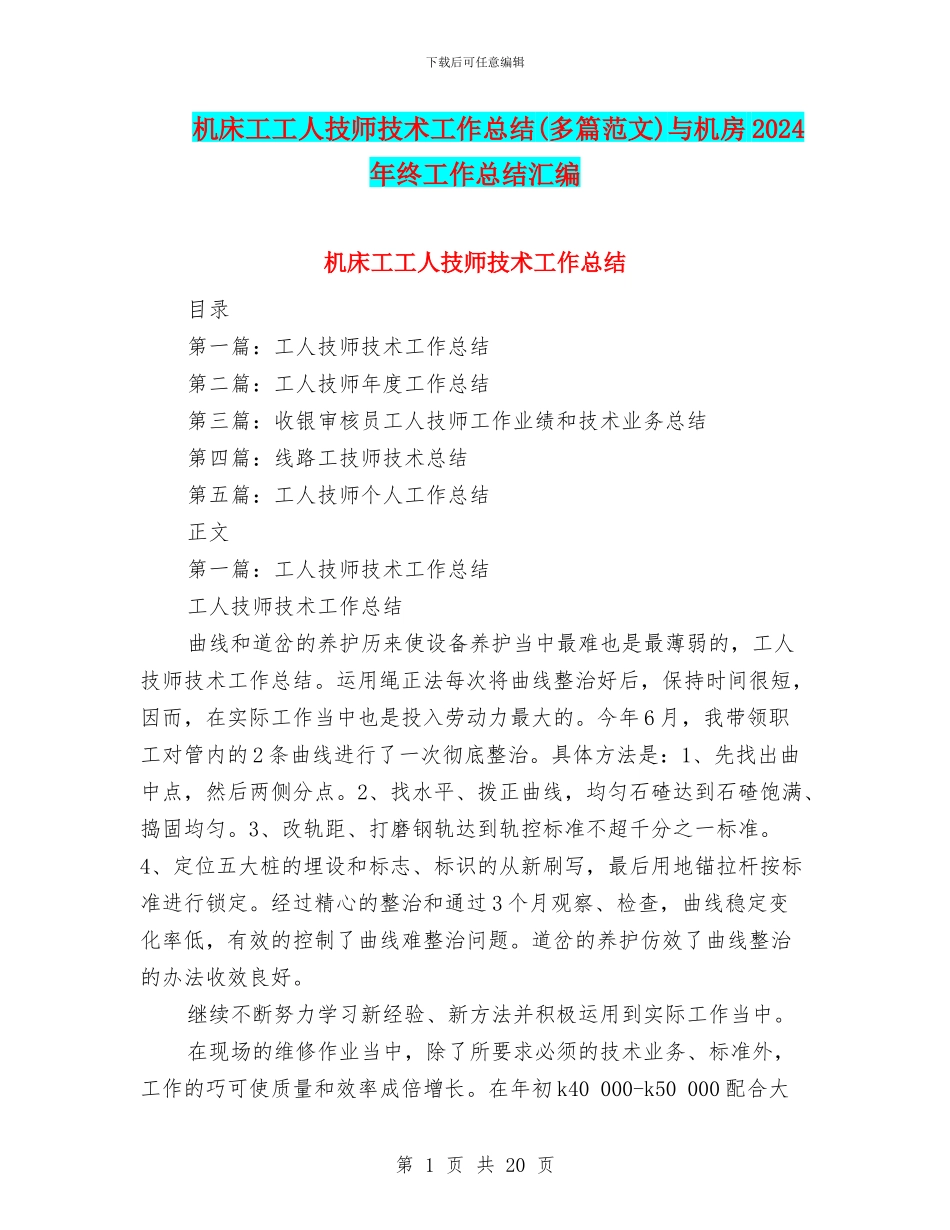 下载后可任意编辑

机床工工人技师技术工作总结(多篇范文)与机房2024年终工作总结汇编

机床工工人技师技术工作总结

目录

第一篇：工人技师技术工作总结

第二篇：工人技师年度工作总结

第三篇：收银审核员工人技师工作业绩和技术业务总结

第四篇：线路工技师技术总结

第五篇：工人技师个人工作总结

正文

第一篇：工人技师技术工作总结

工人技师技术工作总结

曲线和道岔的养护历来使设备养护当中最难也是最薄弱的，工人技师技术工作总结。运用绳正法每次将曲线整治好后，保持时间很短，因而，在实际工作当中也是投入劳动力最大的。今年6月，我带领职工对管内的2条曲线进行了一次彻底整治。具体方法是：1、先找出曲中点，然后两侧分点。2、找水平、拨正曲线，均匀石碴达到石碴饱满、捣固均匀。3、改轨距、打磨钢轨达到轨控标准不超千分之一标准。4、定位五大桩的埋设和标志、标识的从新刷写，最后用地锚拉杆按标准进行锁定。经过精心的整治和通过3个月观察、检查，曲线稳定变化率低，有效的控制了曲线难整治问题。道岔的养护仿效了曲线整治的办法收效良好。

继续不断努力学习新经验、新方法并积极运用到实际工作当中。

在现场的维修作业当中，除了所要求必须的技术业务、标准外，工作的巧可使质量和效率成倍增长。在年初k40 000-k50 000配合大

第 1 页 共 20 页